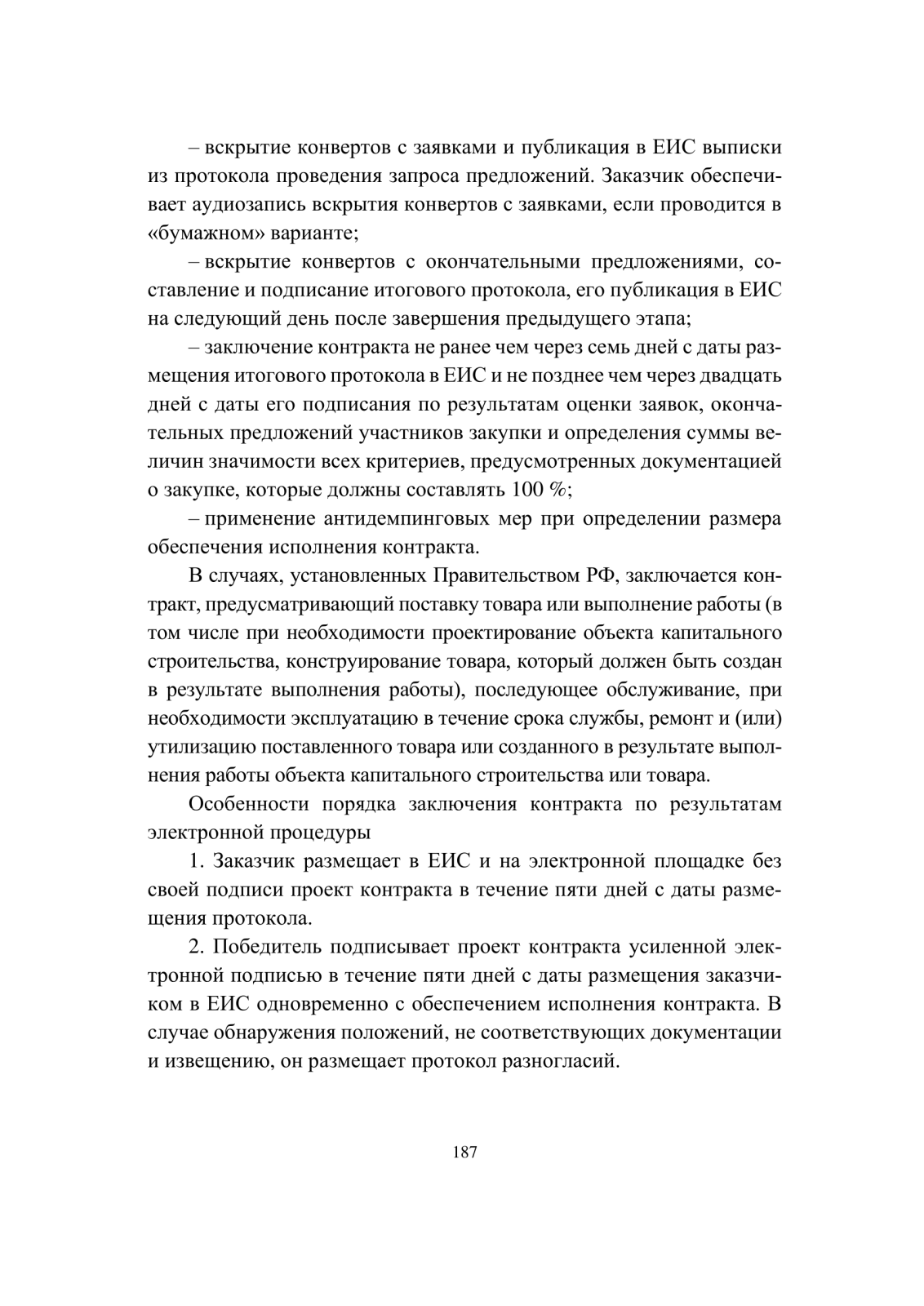 – вскрытие конвертов с заявками и публикация в ЕИС выписки из протокола проведения запроса предложений. Заказчик обеспечивает аудиозапись вскрытия конвертов с заявками, если проводится в «бумажном» варианте;

– вскрытие конвертов с окончательными предложениями, составление и подписание итогового протокола, его публикация в ЕИС на следующий день после завершения предыдущего этапа;

– заключение контракта не ранее чем через семь дней с даты размещения итогового протокола в ЕИС и не позднее чем через двадцать дней с даты его подписания по результатам оценки заявок, окончательных предложений участников закупки и определения суммы величин значимости всех критериев, предусмотренных документацией о закупке, которые должны составлять 100 %;

– применение антидемпинговых мер при определении размера обеспечения исполнения контракта.

В случаях, установленных Правительством РФ, заключается контракт, предусматривающий поставку товара или выполнение работы (в том числе при необходимости проектирование объекта капитального строительства, конструирование товара, который должен быть создан в результате выполнения работы), последующее обслуживание, при необходимости эксплуатацию в течение срока службы, ремонт и (или) утилизацию поставленного товара или созданного в результате выполнения работы объекта капитального строительства или товара.

Особенности порядка заключения контракта по результатам электронной процедуры

1. Заказчик размещает в ЕИС и на электронной площадке без своей подписи проект контракта в течение пяти дней с даты размещения протокола.

2. Победитель подписывает проект контракта усиленной электронной подписью в течение пяти дней с даты размещения заказчиком в ЕИС одновременно с обеспечением исполнения контракта. В случае обнаружения положений, не соответствующих документации и извещению, он размещает протокол разногласий.

187